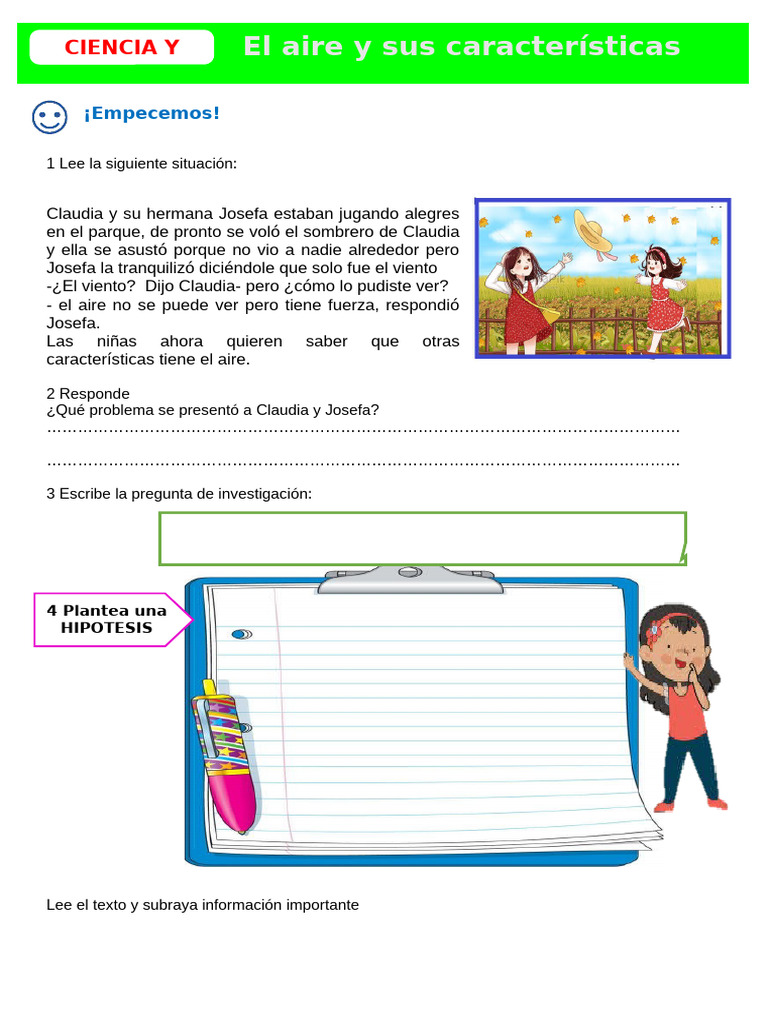 CIENCIA Y

El aire y sus características

¡Empecemos!

1 Lee la siguiente situación:

Claudia y su hermana Josefa estaban jugando alegres en el parque, de pronto se voló el sombrero de Claudia y ella se asustó porque no vio a nadie alrededor pero Josefa la tranquilizó diciéndole que solo fue el viento
-¿El viento? Dijo Claudia- pero ¿cómo lo pudiste ver?
- el aire no se puede ver pero tiene fuerza, respondió Josefa.
Las niñas ahora quieren saber que otras características tiene el aire.

2 Responde
¿Qué problema se presentó a Claudia y Josefa?
____
____

3 Escribe la pregunta de investigación:

4 Plantea una HIPOTESIS

Lee el texto y subraya información importante